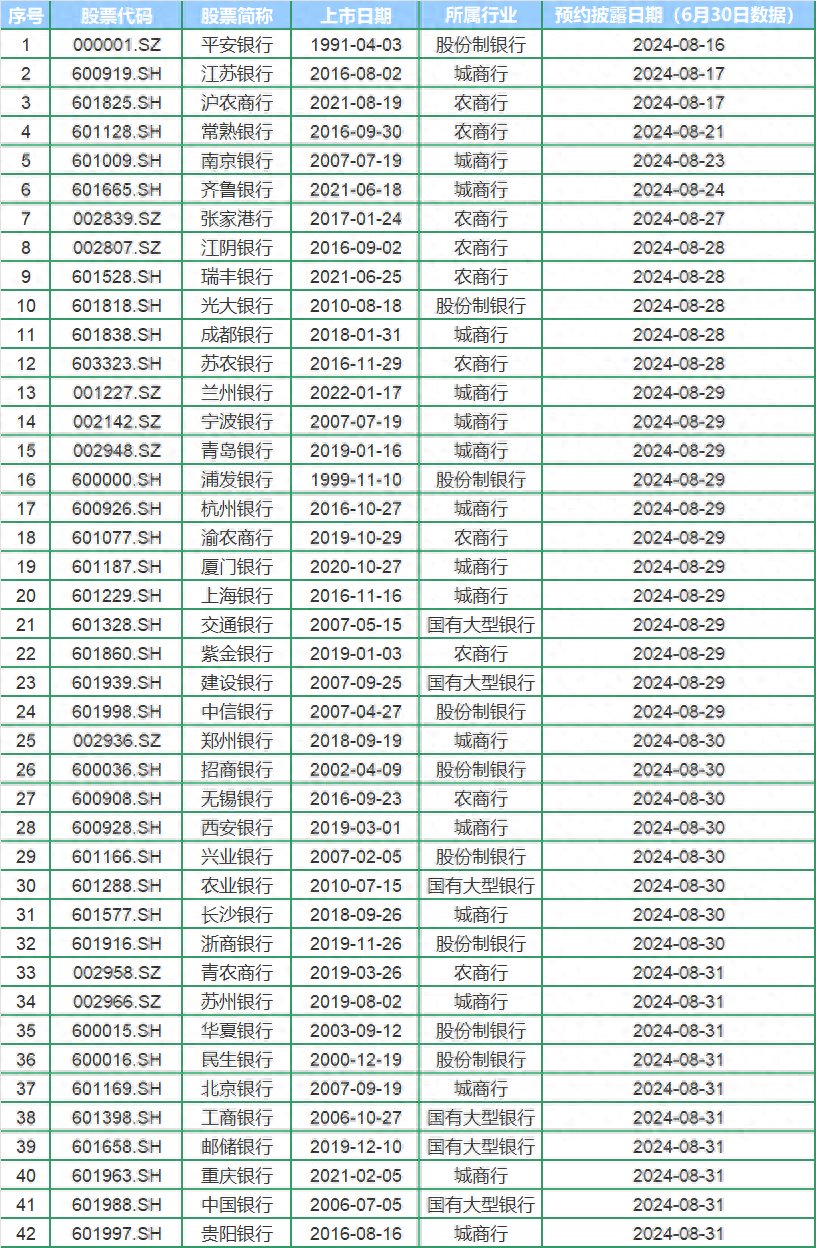 | 序号 | 股票代码 | 股票简称 | 上市日期 | 所属行业 | 预约披露日期（6月30日数据） |
|---|---|---|---|---|---|
| 1 | 000001.SZ | 平安银行 | 1991-04-03 | 股份制银行 | 2024-08-16 |
| 2 | 600919.SH | 江苏银行 | 2016-08-02 | 城商行 | 2024-08-17 |
| 3 | 601825.SH | 沪农商行 | 2021-08-19 | 农商行 | 2024-08-17 |
| 4 | 601128.SH | 常熟银行 | 2016-09-30 | 农商行 | 2024-08-21 |
| 5 | 601009.SH | 南京银行 | 2007-07-19 | 城商行 | 2024-08-23 |
| 6 | 601665.SH | 齐鲁银行 | 2021-06-18 | 城商行 | 2024-08-24 |
| 7 | 002839.SZ | 张家港行 | 2017-01-24 | 农商行 | 2024-08-27 |
| 8 | 002807.SZ | 江阴银行 | 2016-09-02 | 农商行 | 2024-08-28 |
| 9 | 601528.SH | 瑞丰银行 | 2021-06-25 | 农商行 | 2024-08-28 |
| 10 | 601818.SH | 光大银行 | 2010-08-18 | 股份制银行 | 2024-08-28 |
| 11 | 601838.SH | 成都银行 | 2018-01-31 | 城商行 | 2024-08-28 |
| 12 | 603323.SH | 苏农银行 | 2016-11-29 | 农商行 | 2024-08-28 |
| 13 | 001227.SZ | 兰州银行 | 2022-01-17 | 城商行 | 2024-08-29 |
| 14 | 002142.SZ | 宁波银行 | 2007-07-19 | 城商行 | 2024-08-29 |
| 15 | 002948.SZ | 青岛银行 | 2019-01-16 | 城商行 | 2024-08-29 |
| 16 | 600000.SH | 浦发银行 | 1999-11-10 | 股份制银行 | 2024-08-29 |
| 17 | 600926.SH | 杭州银行 | 2016-10-27 | 城商行 | 2024-08-29 |
| 18 | 601077.SH | 渝农商行 | 2019-10-29 | 农商行 | 2024-08-29 |
| 19 | 601187.SH | 厦门银行 | 2020-10-27 | 城商行 | 2024-08-29 |
| 20 | 601229.SH | 上海银行 | 2016-11-16 | 城商行 | 2024-08-29 |
| 21 | 601328.SH | 交通银行 | 2007-05-15 | 国有大型银行 | 2024-08-29 |
| 22 | 601860.SH | 紫金银行 | 2019-01-03 | 农商行 | 2024-08-29 |
| 23 | 601939.SH | 建设银行 | 2007-09-25 | 国有大型银行 | 2024-08-29 |
| 24 | 601998.SH | 中信银行 | 2007-04-27 | 股份制银行 | 2024-08-29 |
| 25 | 002936.SZ | 郑州银行 | 2018-09-19 | 城商行 | 2024-08-30 |
| 26 | 600036.SH | 招商银行 | 2002-04-09 | 股份制银行 | 2024-08-30 |
| 27 | 600908.SH | 无锡银行 | 2016-09-23 | 农商行 | 2024-08-30 |
| 28 | 600928.SH | 西安银行 | 2019-03-01 | 城商行 | 2024-08-30 |
| 29 | 601166.SH | 兴业银行 | 2007-02-05 | 股份制银行 | 2024-08-30 |
| 30 | 601288.SH | 农业银行 | 2010-07-15 | 国有大型银行 | 2024-08-30 |
| 31 | 601577.SH | 长沙银行 | 2018-09-26 | 城商行 | 2024-08-30 |
| 32 | 601916.SH | 浙商银行 | 2019-11-26 | 股份制银行 | 2024-08-30 |
| 33 | 002958.SZ | 青农商行 | 2019-03-26 | 农商行 | 2024-08-31 |
| 34 | 002966.SZ | 苏州银行 | 2019-08-02 | 城商行 | 2024-08-31 |
| 35 | 600015.SH | 华夏银行 | 2003-09-12 | 股份制银行 | 2024-08-31 |
| 36 | 600016.SH | 民生银行 | 2000-12-19 | 股份制银行 | 2024-08-31 |
| 37 | 601169.SH | 北京银行 | 2007-09-19 | 城商行 | 2024-08-31 |
| 38 | 601398.SH | 工商银行 | 2006-10-27 | 国有大型银行 | 2024-08-31 |
| 39 | 601658.SH | 邮储银行 | 2019-12-10 | 国有大型银行 | 2024-08-31 |
| 40 | 601963.SH | 重庆银行 | 2021-02-05 | 城商行 | 2024-08-31 |
| 41 | 601988.SH | 中国银行 | 2006-07-05 | 国有大型银行 | 2024-08-31 |
| 42 | 601997.SH | 贵阳银行 | 2016-08-16 | 城商行 | 2024-08-31 |